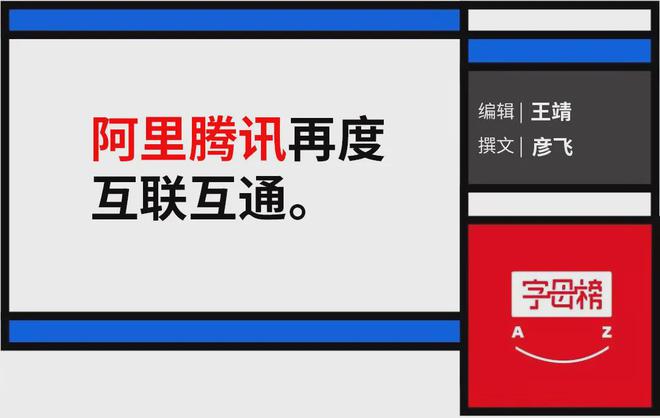 阿里腾讯再度互联互通。

编辑 | 王靖
撰文 | 彦飞

字母榜
A Z